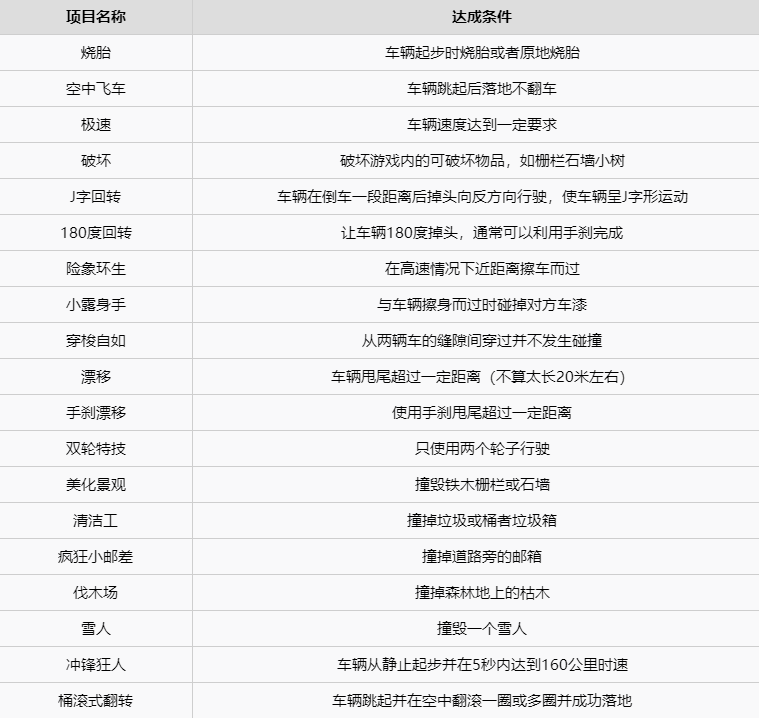 | 项目名称 | 达成条件 |
|---|---|
| 烧胎 | 车辆起步时烧胎或者原地烧胎 |
| 空中飞车 | 车辆跳起后落地不翻车 |
| 极速 | 车辆速度达到一定要求 |
| 破坏 | 破坏游戏内的可破坏物品，如栅栏石墙小树 |
| J字回转 | 车辆在倒车一段距离后掉头向反方向行驶，使车辆呈J字形运动 |
| 180度回转 | 让车辆180度掉头，通常可以利用手刹完成 |
| 险象环生 | 在高速情况下近距离擦车而过 |
| 小露身手 | 与车辆擦身而过时碰掉对方车漆 |
| 穿梭自如 | 从两辆车的缝隙间穿过并不发生碰撞 |
| 漂移 | 车辆甩尾超过一定距离（不算太长20米左右） |
| 手刹漂移 | 使用手刹甩尾超过一定距离 |
| 双轮特技 | 只使用两个轮子行驶 |
| 美化景观 | 撞毁铁木栅栏或石墙 |
| 清洁工 | 撞掉垃圾或桶者垃圾箱 |
| 疯狂小邮差 | 撞掉道路旁的邮箱 |
| 伐木场 | 撞掉森林地上的枯木 |
| 雪人 | 撞毁一个雪人 |
| 冲锋狂人 | 车辆从静止起步并在5秒内达到160公里时速 |
| 桶滚式翻转 | 车辆跳起并在空中翻滚一圈或多圈并成功落地 |